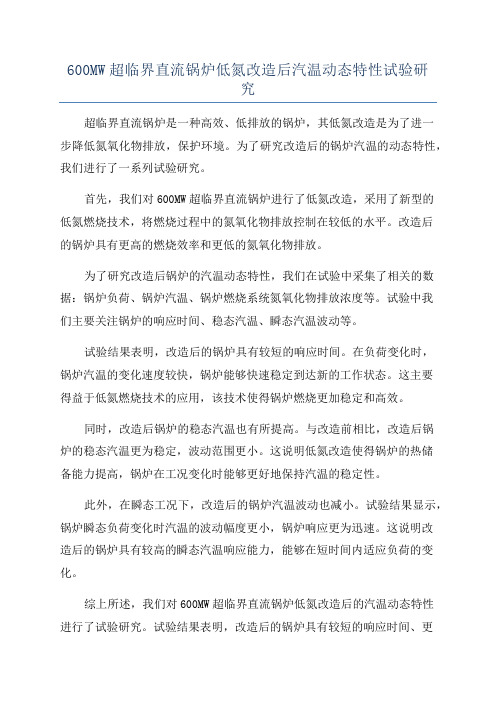 600MW 超临界直流锅炉低氮改造后汽温动态特性试验研究

超临界直流锅炉是一种高效、低排放的锅炉，其低氮改造是为了进一步降低氮氧化物排放，保护环境。为了研究改造后的锅炉汽温的动态特性，我们进行了一系列试验研究。

首先，我们对 600MW 超临界直流锅炉进行了低氮改造，采用了新型的低氮燃烧技术，将燃烧过程中的氮氧化物排放控制在较低的水平。改造后的锅炉具有更高的燃烧效率和更低的氮氧化物排放。

为了研究改造后锅炉的汽温动态特性，我们在试验中采集了相关的数据：锅炉负荷、锅炉汽温、锅炉燃烧系统氮氧化物排放浓度等。试验中我们主要关注锅炉的响应时间、稳态汽温、瞬态汽温波动等。

试验结果表明，改造后的锅炉具有较短的响应时间。在负荷变化时，锅炉汽温的变化速度较快，锅炉能够快速稳定到达新的工作状态。这主要得益于低氮燃烧技术的应用，该技术使得锅炉燃烧更加稳定和高效。

同时，改造后锅炉的稳态汽温也有所提高。与改造前相比，改造后锅炉的稳态汽温更为稳定，波动范围更小。这说明低氮改造使得锅炉的热储备能力提高，锅炉在工况变化时能够更好地保持汽温的稳定性。

此外，在瞬态工况下，改造后的锅炉汽温波动也减小。试验结果显示，锅炉瞬态负荷变化时汽温的波动幅度更小，锅炉响应更为迅速。这说明改造后的锅炉具有较高的瞬态汽温响应能力，能够在短时间内适应负荷的变化。

综上所述，我们对 600MW 超临界直流锅炉低氮改造后的汽温动态特性进行了试验研究。试验结果表明，改造后的锅炉具有较短的响应时间、更